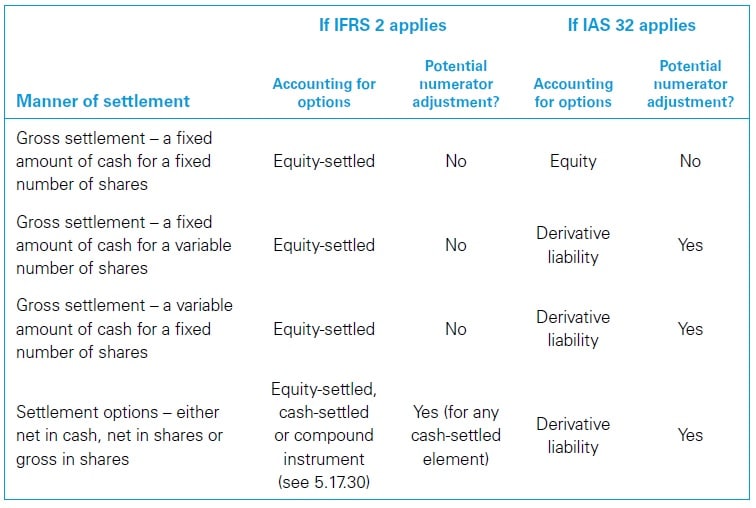 | | If IFRS 2 applies | | If IAS 32 applies | |
|---|---|---|---|---|
| Manner of settlement | Accounting for options | Potential numerator adjustment? | Accounting for options | Potential numerator adjustment? |
| Gross settlement – a fixed amount of cash for a fixed number of shares | Equity-settled | No | Equity | No |
| Gross settlement – a fixed amount of cash for a variable number of shares | Equity-settled | No | Derivative liability | Yes |
| Gross settlement – a variable amount of cash for a fixed number of shares | Equity-settled | No | Derivative liability | Yes |
| Settlement options – either net in cash, net in shares or gross in shares | Equity-settled, cash-settled or compound instrument (see 5.17.30) | Yes (for any cash-settled element) | Derivative liability | Yes |